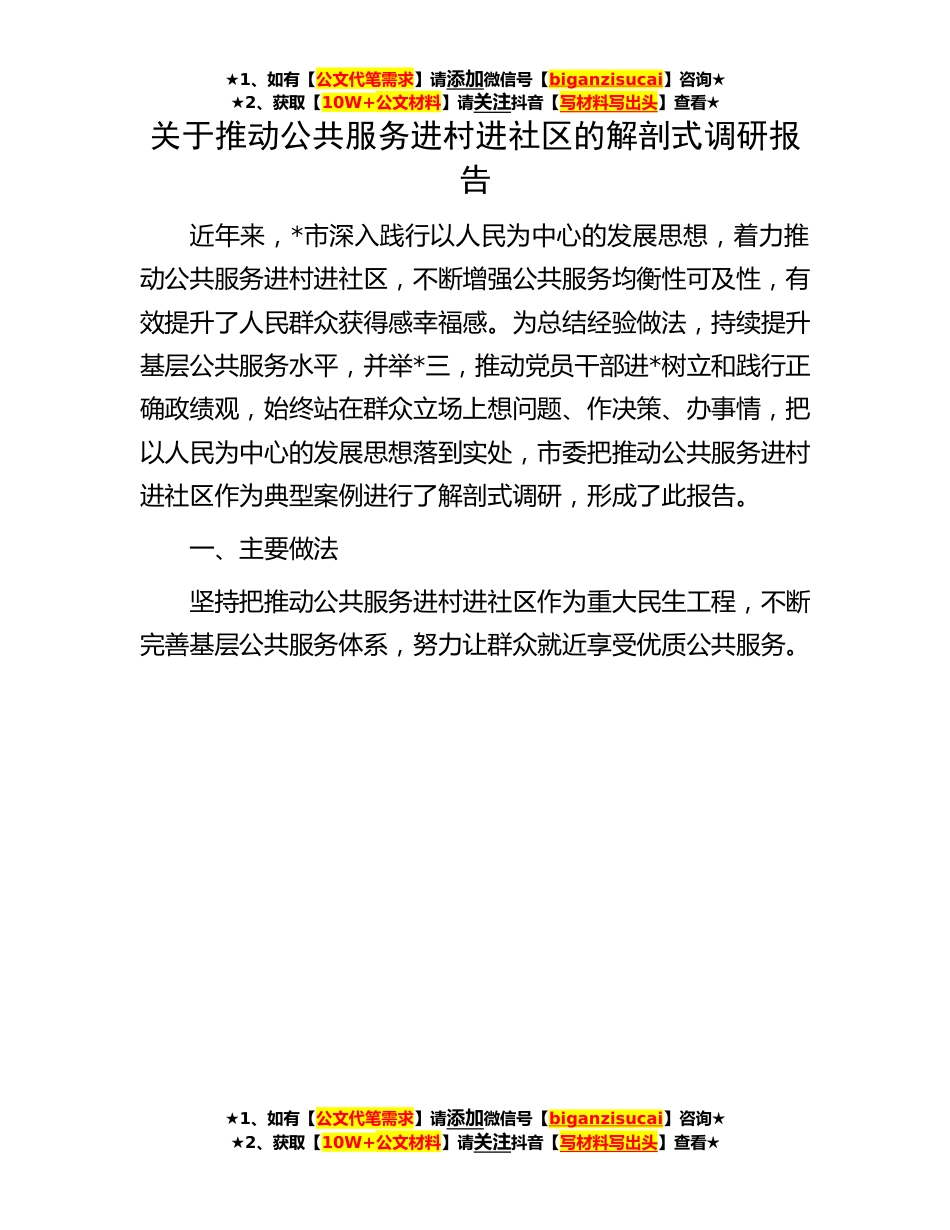 ★1、如有【公文代笔需求】请添加微信号【biganzisucai】咨询★
★2、获取【10W+公文材料】请关注抖音【写材料写出头】查看★

关于推动公共服务进村进社区的解剖式调研报告

近年来，*市深入践行以人民为中心的发展思想，着力推动公共服务进村进社区，不断增强公共服务均衡性可及性，有效提升了人民群众获得感幸福感。为总结经验做法，持续提升基层公共服务水平，并举*三，推动党员干部进*树立和践行正确政绩观，始终站在群众立场上想问题、作决策、办事情，把以人民为中心的发展思想落到实处，市委把推动公共服务进村进社区作为典型案例进行了解剖式调研，形成了此报告。

一、主要做法

坚持把推动公共服务进村进社区作为重大民生工程，不断完善基层公共服务体系，努力让群众就近享受优质公共服务。

★1、如有【公文代笔需求】请添加微信号【biganzisucai】咨询★
★2、获取【10W+公文材料】请关注抖音【写材料写出头】查看★